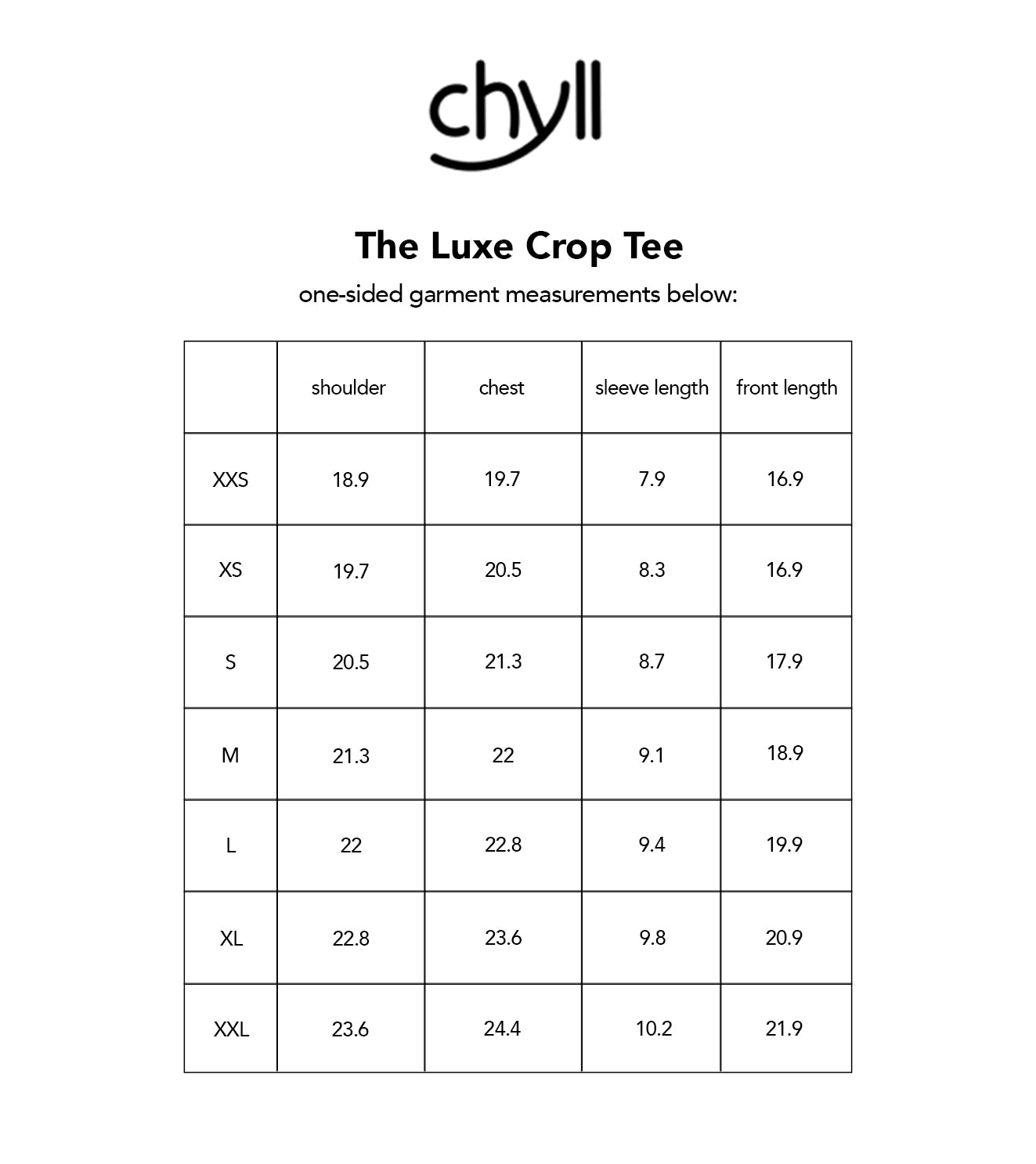 chyll

The Luxe Crop Tee

one-sided garment measurements below:

| | shoulder | chest | sleeve length | front length |
|---|---|---|---|---|
| XXS | 18.9 | 19.7 | 7.9 | 16.9 |
| XS | 19.7 | 20.5 | 8.3 | 16.9 |
| S | 20.5 | 21.3 | 8.7 | 17.9 |
| M | 21.3 | 22 | 9.1 | 18.9 |
| L | 22 | 22.8 | 9.4 | 19.9 |
| XL | 22.8 | 23.6 | 9.8 | 20.9 |
| XXL | 23.6 | 24.4 | 10.2 | 21.9 |